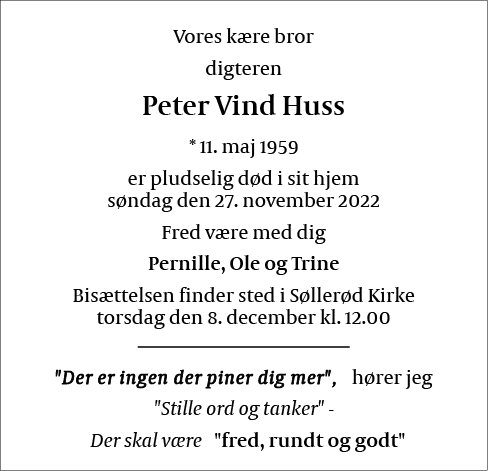 Vores kære bror

digteren

Peter Vind Huss

* 11. maj 1959

er pludselig død i sit hjem
søndag den 27. november 2022

Fred være med dig

Pernille, Ole og Trine

Bisættelsen finder sted i Søllerød Kirke
torsdag den 8. december kl. 12.00

"Der er ingen der piner dig mer", hører jeg

"Stille ord og tanker" -

Der skal være "fred, rundt og godt"